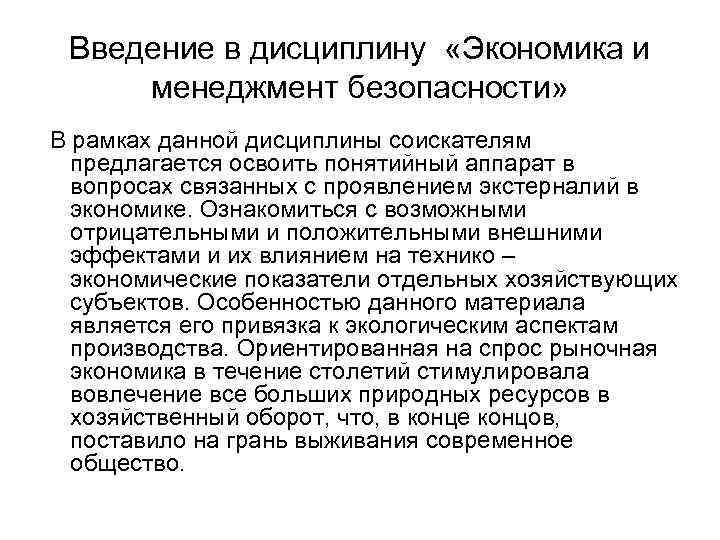 Введение в дисциплину «Экономика и менеджмент безопасности»

В рамках данной дисциплины соискателям предлагается освоить понятийный аппарат в вопросах связанных с проявлением экстерналий в экономике. Ознакомиться с возможными отрицательными и положительными внешними эффектами и их влиянием на технико – экономические показатели отдельных хозяйствующих субъектов. Особенностью данного материала является его привязка к экологическим аспектам производства. Ориентированная на спрос рыночная экономика в течение столетий стимулировала вовлечение все больших природных ресурсов в хозяйственный оборот, что, в конце концов, поставило на грань выживания современное общество.